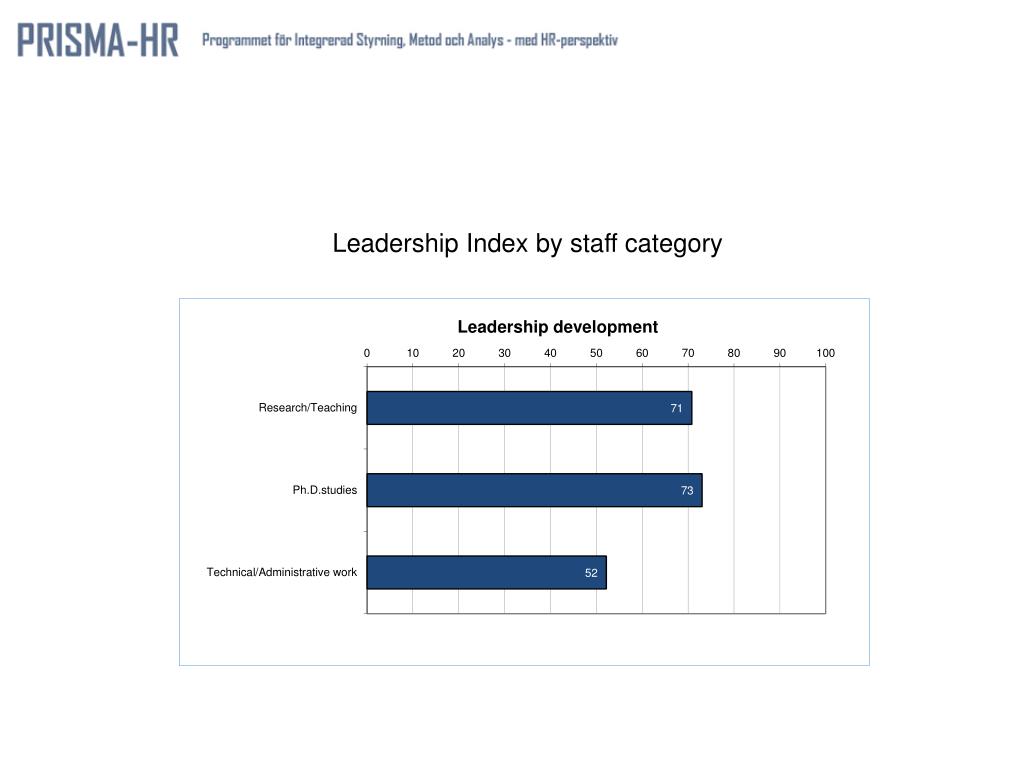 PRISMA-HR Programmet för Integrerad Styrning, Metod och Analys - med HR-perspektiv

Leadership Index by staff category

Leadership development

0 10 20 30 40 50 60 70 80 90 100

Research/Teaching 71

Ph.D.studies 73

Technical/Administrative work 52